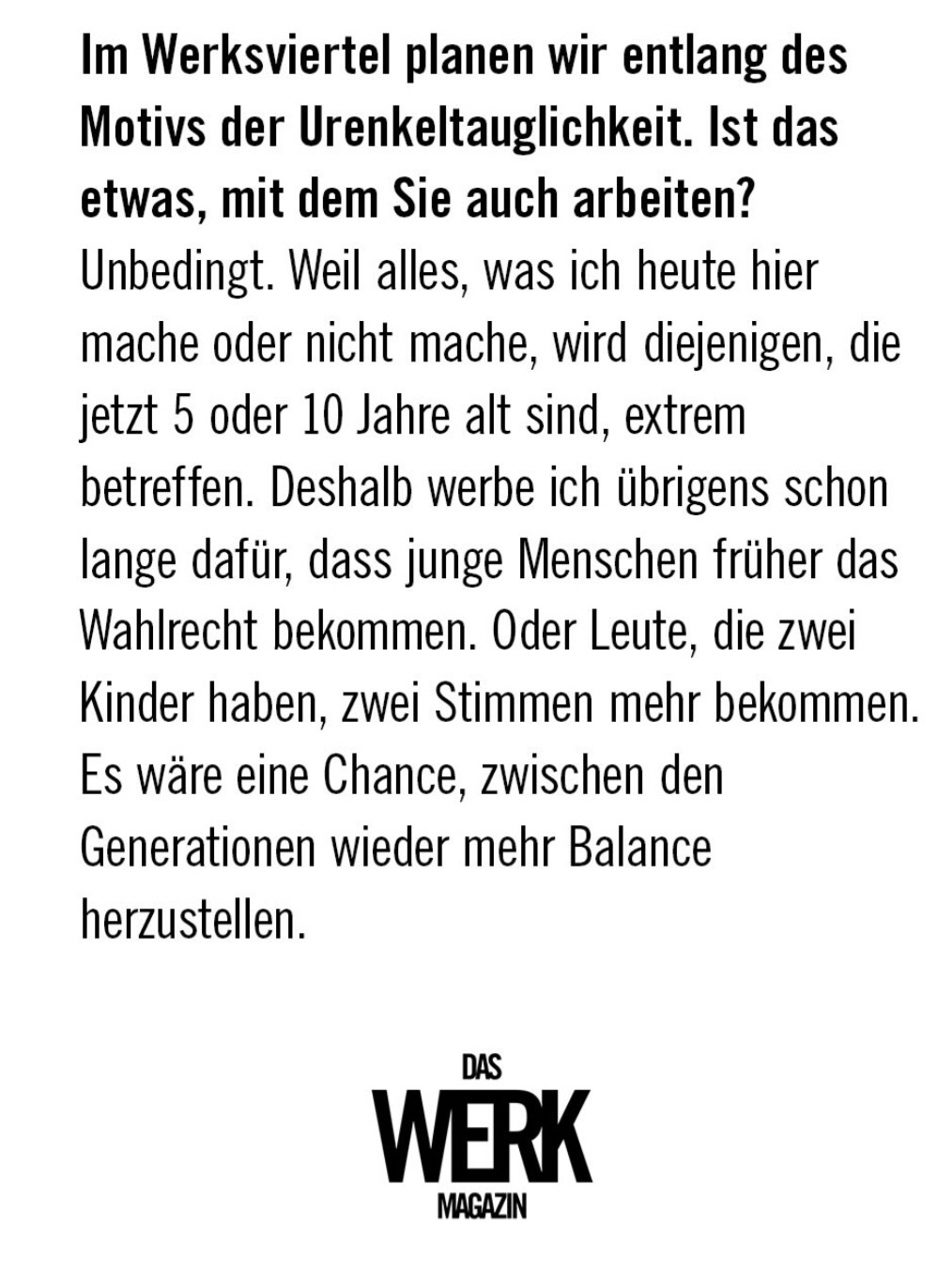 Im Werksviertel planen wir entlang des Motivs der Urenkeltauglichkeit. Ist das etwas, mit dem Sie auch arbeiten?

Unbedingt. Weil alles, was ich heute hier mache oder nicht mache, wird diejenigen, die jetzt 5 oder 10 Jahre alt sind, extrem betreffen. Deshalb werbe ich übrigens schon lange dafür, dass junge Menschen früher das Wahlrecht bekommen. Oder Leute, die zwei Kinder haben, zwei Stimmen mehr bekommen. Es wäre eine Chance, zwischen den Generationen wieder mehr Balance herzustellen.

DAS
WERK
MAGAZIN